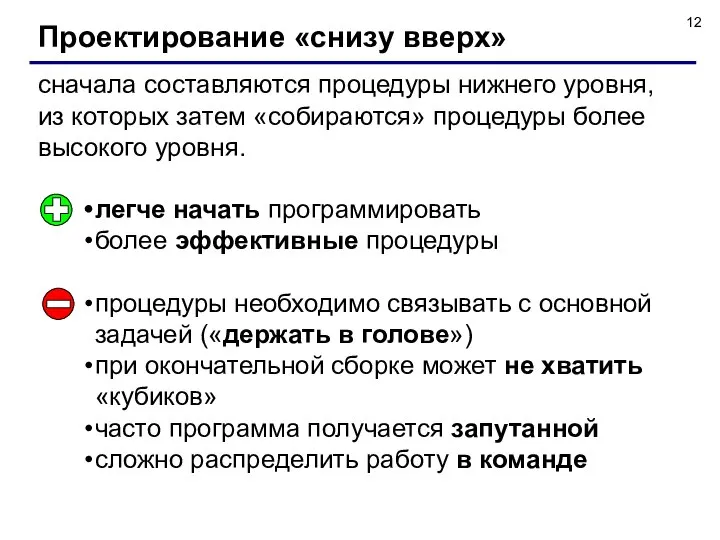 12

Проектирование «снизу вверх»

сначала составляются процедуры нижнего уровня, из которых затем «собираются» процедуры более высокого уровня.

•легче начать программировать
•более эффективные процедуры

•процедуры необходимо связывать с основной задачей («держать в голове»)
•при окончательной сборке может не хватить «кубиков»
•часто программа получается запутанной
•сложно распределить работу в команде